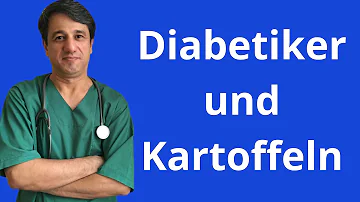 Diabetiker
und
Kartoffeln